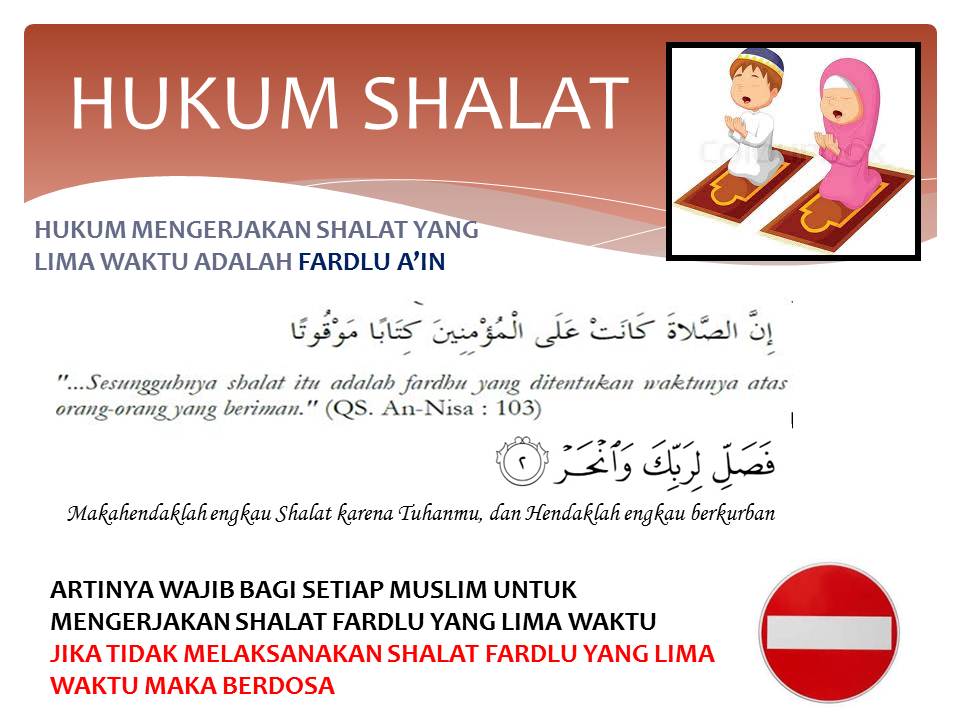 HUKUM SHALAT

HUKUM MENGERJAKAN SHALAT YANG LIMA WAKTU ADALAH FARDLU A'IN

إِنَّ الصَّلَاةَ كَانَتْ عَلَى الْمُؤْمِنِينَ كِتَابًا مَوْقُوتًا

"...Sesungguhnya shalat itu adalah fardhu yang ditentukan waktunya atas orang-orang yang beriman." (QS. An-Nisa : 103)

فَصَلِّ لِرَبِّكَ وَانْحَرْ ٢

Makahendaklah engkau Shalat karena Tuhanmu, dan Hendaklah engkau berkurban

ARTINYA WAJIB BAGI SETIAP MUSLIM UNTUK MENGERJAKAN SHALAT FARDLU YANG LIMA WAKTU
JIKA TIDAK MELAKSANAKAN SHALAT FARDLU YANG LIMA WAKTU MAKA BERDOSA